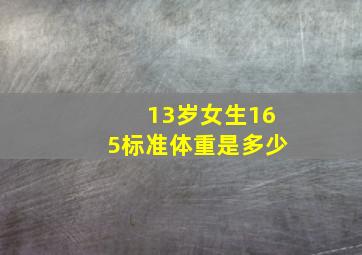 13岁女生165标准体重是多少